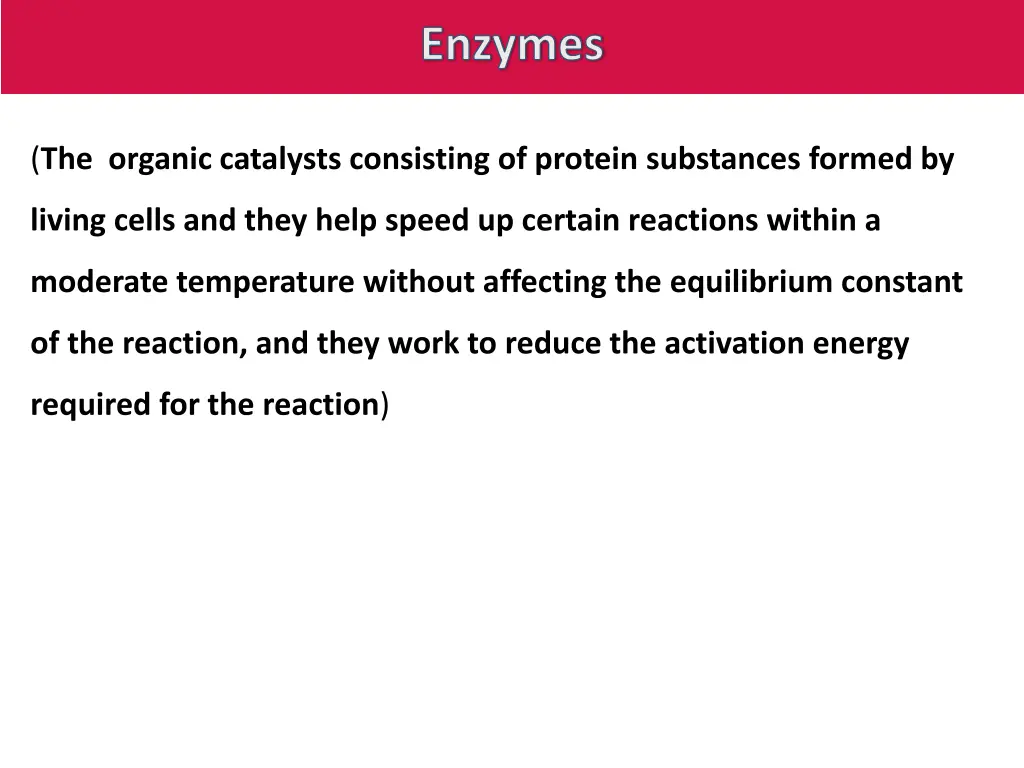 Enzymes

(The  organic catalysts consisting of protein substances formed by living cells and they help speed up certain reactions within a moderate temperature without affecting the equilibrium constant of the reaction, and they work to reduce the activation energy required for the reaction)